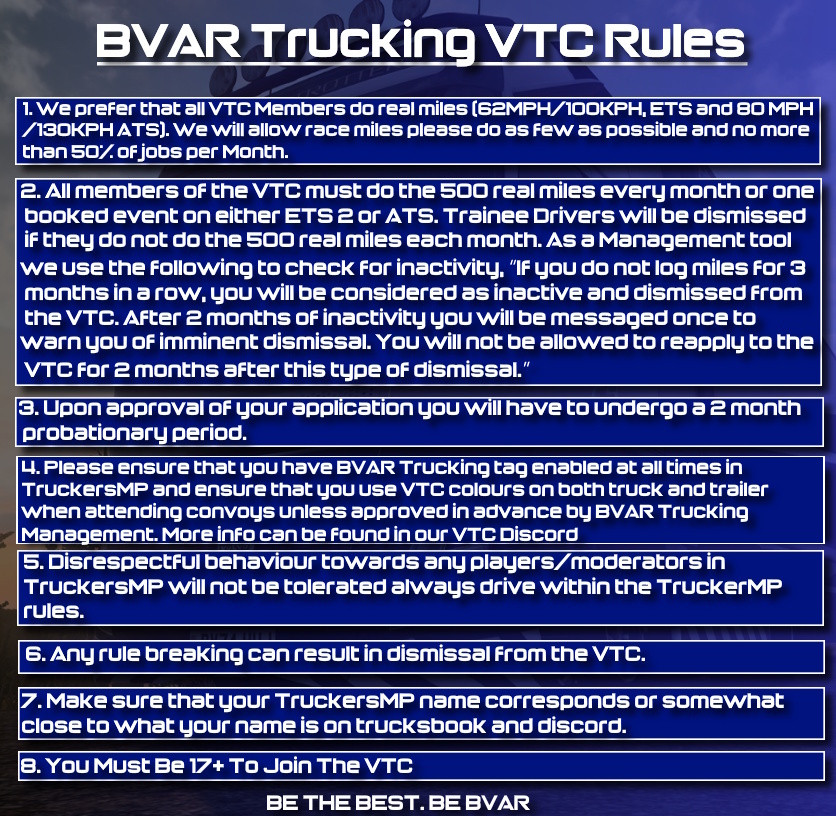 BVAR Trucking VTC Rules

1. We prefer that all VTC Members do real miles (62MPH/100KPH, ETS and 80 MPH /130KPH ATS). We will allow race miles please do as few as possible and no more than 50% of jobs per Month.

2. All members of the VTC must do the 500 real miles every month or one booked event on either ETS 2 or ATS. Trainee Drivers will be dismissed if they do not do the 500 real miles each month. As a Management tool we use the following to check for inactivity. "If you do not log miles for 3 months in a row, you will be considered as inactive and dismissed from the VTC. After 2 months of inactivity you will be messaged once to warn you of imminent dismissal. You will not be allowed to reapply to the VTC for 2 months after this type of dismissal."

3. Upon approval of your application you will have to undergo a 2 month probationary period.

4. Please ensure that you have BVAR Trucking tag enabled at all times in TruckersMP and ensure that you use VTC colours on both truck and trailer when attending convoys unless approved in advance by BVAR Trucking Management. More info can be found in our VTC Discord

5. Disrespectful behaviour towards any players/moderators in TruckersMP will not be tolerated always drive within the TruckerMP rules.

6. Any rule breaking can result in dismissal from the VTC.

7. Make sure that your TruckersMP name corresponds or somewhat close to what your name is on trucksbook and discord.

8. You Must Be 17+ To Join The VTC

BE THE BEST. BE BVAR